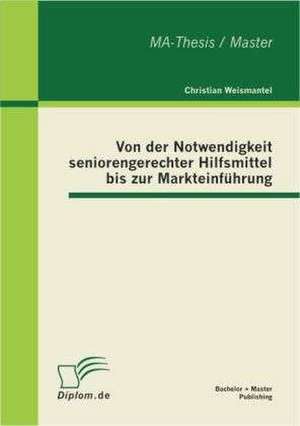 MA-Thesis / Master

Christian Weismantel

Von der Notwendigkeit seniorengerechter Hilfsmittel bis zur Markteinführung

Diplom.de

Bachelor + Master Publishing